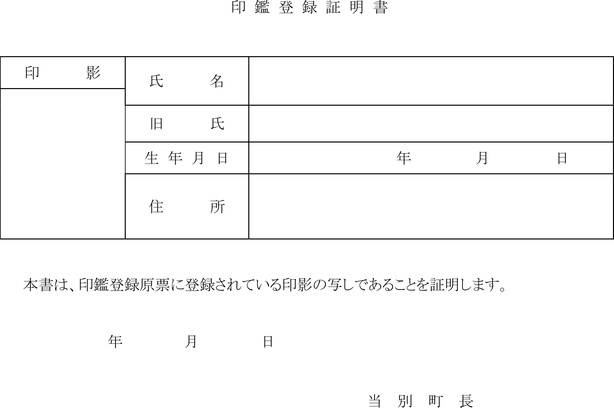 印鑑登録証明書

| 印　　影 | 氏　　名 | |
|---|---|---|
| | 旧　　氏 | |
| | 生年月日 | 年　　月　　日 |
| | 住　　所 | |

本書は、印鑑登録原票に登録されている印影の写しであることを証明します。

年　　月　　日

当別町長